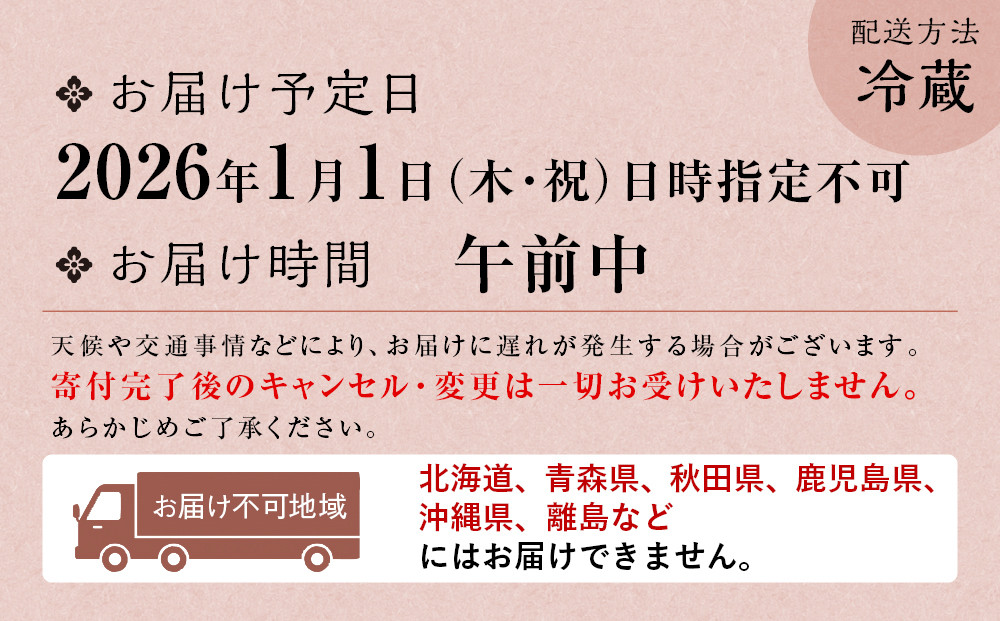 配送方法
冷蔵

お届け予定日
2026年1月1日(木・祝)日時指定不可
お届け時間　午前中

天候や交通事情などにより、お届けに遅れが発生する場合がございます。
寄付完了後のキャンセル・変更は一切お受けいたしません。
あらかじめご了承ください。

お届け不可地域

北海道、青森県、秋田県、鹿児島県、沖縄県、離島など
にはお届けできません。